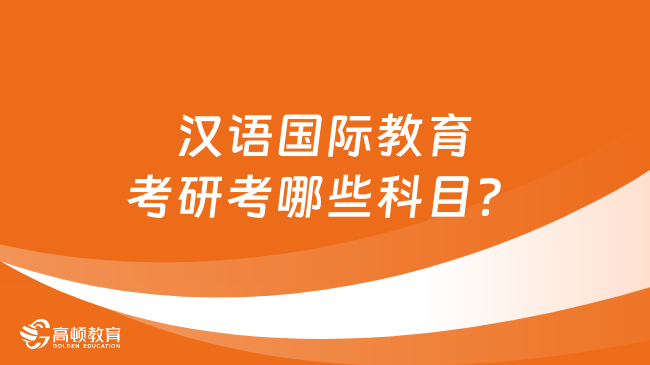 汉语国际教育
考研考哪些科目？

高顿教育
GOLDEN EDUCATION